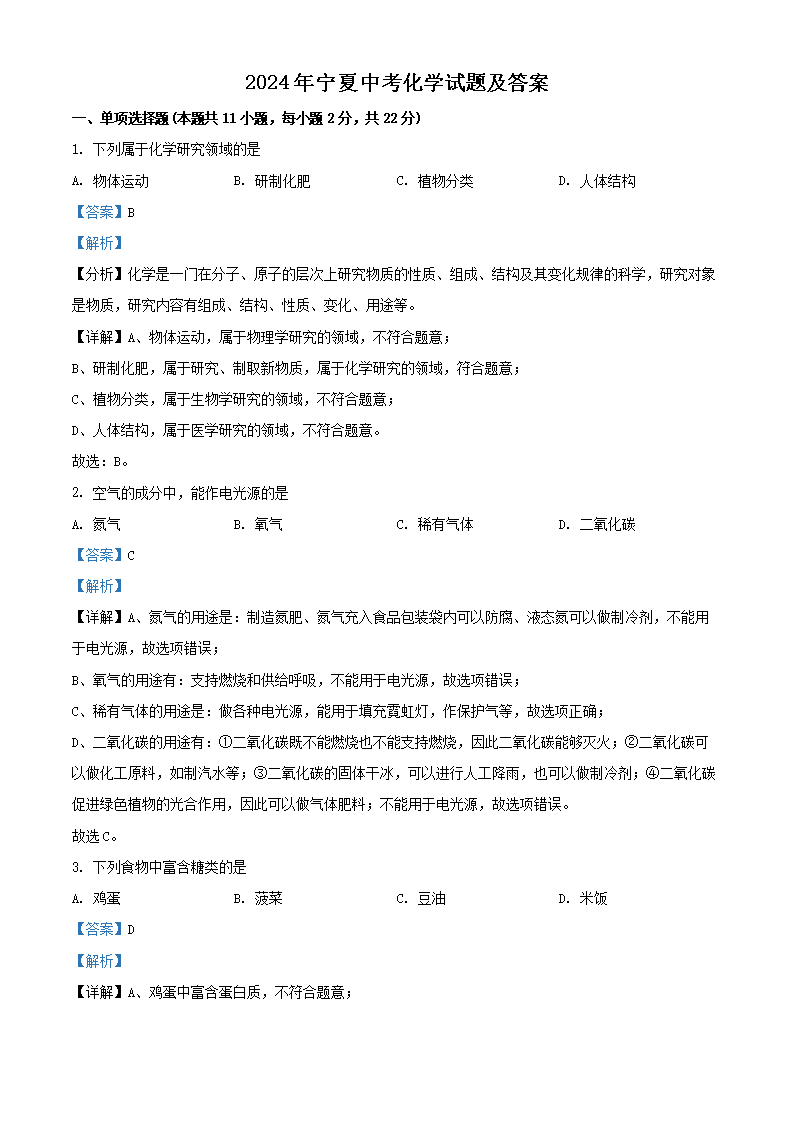 2024年宁夏中考化学试题及答案

一、单项选择题(本题共11小题，每小题2分，共22分)

1. 下列属于化学研究领域的是

A. 物体运动　　B. 研制化肥　　C. 植物分类　　D. 人体结构

【答案】B

【解析】

【分析】化学是一门在分子、原子的层次上研究物质的性质、组成、结构及其变化规律的科学，研究对象是物质，研究内容有组成、结构、性质、变化、用途等。

【详解】A、物体运动，属于物理学研究的领域，不符合题意；

B、研制化肥，属于研究、制取新物质，属于化学研究的领域，符合题意；

C、植物分类，属于生物学研究的领域，不符合题意；

D、人体结构，属于医学研究的领域，不符合题意。

故选：B。

2. 空气的成分中，能作电光源的是

A. 氮气　　B. 氧气　　C. 稀有气体　　D. 二氧化碳

【答案】C

【解析】

【详解】A、氮气的用途是：制造氮肥、氮气充入食品包装袋内可以防腐、液态氮可以做制冷剂，不能用于电光源，故选项错误；

B、氧气的用途有：支持燃烧和供给呼吸，不能用于电光源，故选项错误；

C、稀有气体的用途是：做各种电光源，能用于填充霓虹灯，作保护气等，故选项正确；

D、二氧化碳的用途有：①二氧化碳既不能燃烧也不能支持燃烧，因此二氧化碳能够灭火；②二氧化碳可以做化工原料，如制汽水等；③二氧化碳的固体干冰，可以进行人工降雨，也可以做制冷剂；④二氧化碳促进绿色植物的光合作用，因此可以做气体肥料；不能用于电光源，故选项错误。

故选C。

3. 下列食物中富含糖类的是

A. 鸡蛋　　B. 菠菜　　C. 豆油　　D. 米饭

【答案】D

【解析】

【详解】A、鸡蛋中富含蛋白质，不符合题意；